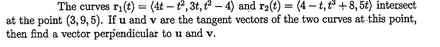 The curves $\mathbf{r}_1(t) = \langle 4t - t^2, 3t, t^2 - 4 \rangle$ and $\mathbf{r}_2(t) = \langle 4 - t, t^3 + 8, 5t \rangle$ intersect at the point $(3, 9, 5)$. If $\mathbf{u}$ and $\mathbf{v}$ are the tangent vectors of the two curves at this point, then find a vector perpendicular to $\mathbf{u}$ and $\mathbf{v}$.